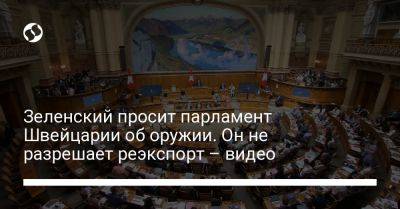 Зеленский просит парламент Швейцарии об оружии. Он не разрешает реэкспорт – видео